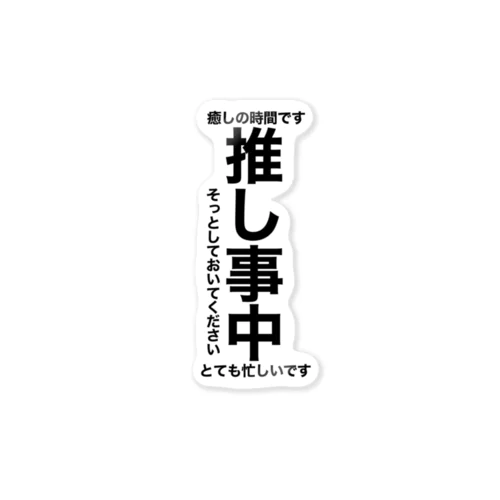 癒しの時間です
推し事中
そっとしておいてください
とても忙しいです